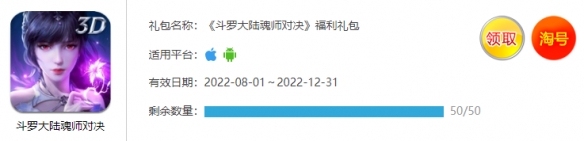 3D

斗罗大陆魂师对决

礼包名称：《斗罗大陆魂师对决》福利礼包

适用平台：

有效日期：2022-08-01 ~ 2022-12-31

剩余数量： 50/50

领取

淘号